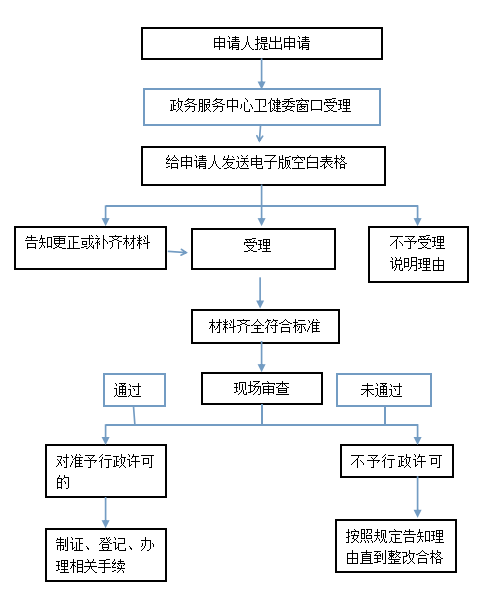 申请人提出申请

政务服务中心卫健委窗口受理

给申请人发送电子版空白表格

告知更正或补齐材料

受理

不予受理
说明理由

材料齐全符合标准

通过

现场审查

未通过

对准予行政许可的

不予行政许可

制证、登记、办理相关手续

按照规定告知理由直到整改合格